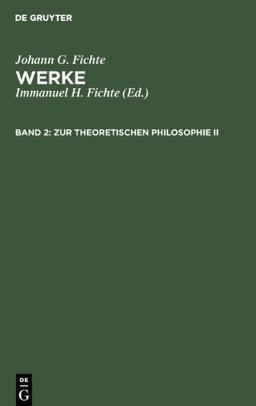 DE GRUYTER

Johann G. Fichte
WERKE
Immanuel H. Fichte (Ed.)

BAND 2: ZUR THEORETISCHEN PHILOSOPHIE II

DE
G